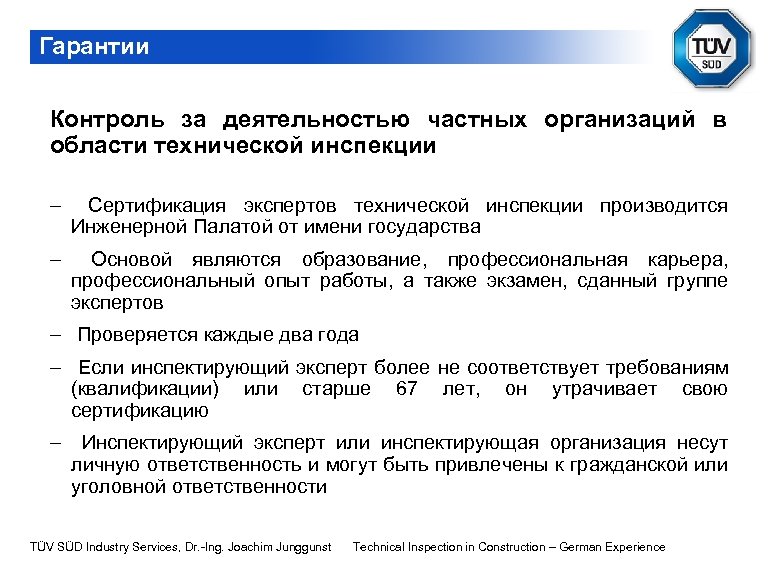 Гарантии

TÜV SÜD

Контроль за деятельностью частных организаций в области технической инспекции

– Сертификация экспертов технической инспекции производится Инженерной Палатой от имени государства

– Основой являются образование, профессиональная карьера, профессиональный опыт работы, а также экзамен, сданный группе экспертов

– Проверяется каждые два года

– Если инспектирующий эксперт более не соответствует требованиям (квалификации) или старше 67 лет, он утрачивает свою сертификацию

– Инспектирующий эксперт или инспектирующая организация несут личную ответственность и могут быть привлечены к гражданской или уголовной ответственности

TÜV SÜD Industry Services, Dr.-Ing. Joachim Junggunst Technical Inspection in Construction – German Experience